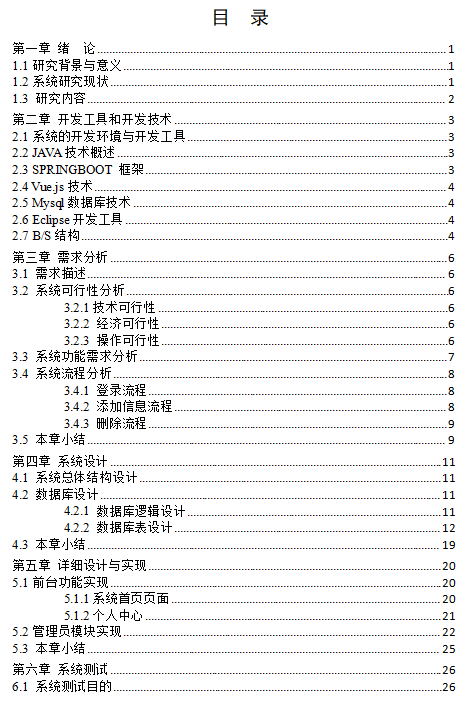 目 录

第一章 绪 论 1
1.1 研究背景与意义 1
1.2 系统研究现状 1
1.3 研究内容 2
第二章 开发工具和开发技术 3
2.1 系统的开发环境与开发工具 3
2.2 JAVA 技术概述 3
2.3 SPRINGBOOT 框架 3
2.4 Vue.js 技术 4
2.5 Mysql 数据库技术 4
2.6 Eclipse 开发工具 4
2.7 B/S 结构 4
第三章 需求分析 6
3.1 需求描述 6
3.2 系统可行性分析 6
3.2.1 技术可行性 6
3.2.2 经济可行性 6
3.2.3 操作可行性 6
3.3 系统功能需求分析 7
3.4 系统流程分析 8
3.4.1 登录流程 8
3.4.2 添加信息流程 8
3.4.3 删除流程 9
3.5 本章小结 9
第四章 系统设计 11
4.1 系统总体结构设计 11
4.2 数据库设计 11
4.2.1 数据库逻辑设计 11
4.2.2 数据库表设计 12
4.3 本章小结 19
第五章 详细设计与实现 20
5.1 前台功能实现 20
5.1.1 系统首页页面 20
5.1.2 个人中心 21
5.2 管理员模块实现 22
5.3 本章小结 25
第六章 系统测试 26
6.1 系统测试目的 26